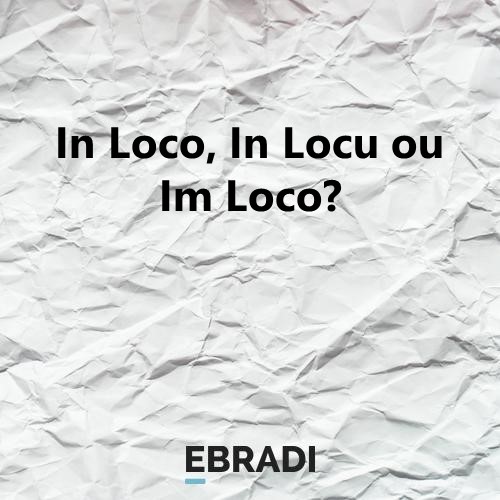 In Loco, In Locu ou Im Loco?

EBRADI